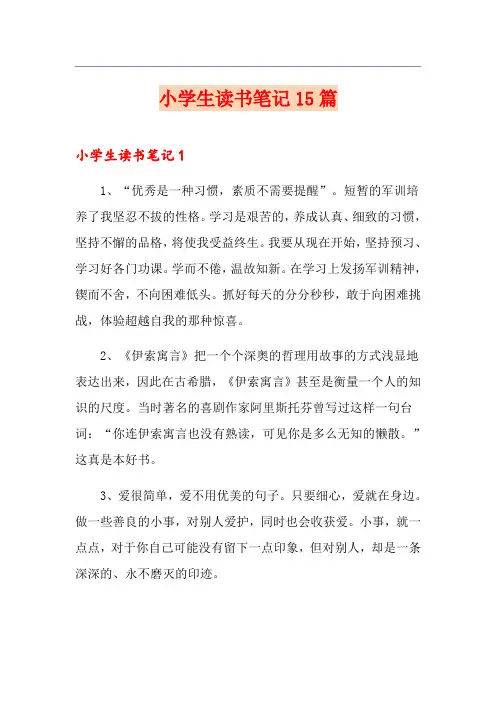 小学生读书笔记15篇

小学生读书笔记1

1、“优秀是一种习惯，素质不需要提醒”。短暂的军训培养了我坚忍不拔的性格。学习是艰苦的，养成认真、细致的习惯，坚持不懈的品格，将使我受益终生。我要从现在开始，坚持预习、学习好各门功课。学而不倦，温故知新。在学习上发扬军训精神，锲而不舍，不向困难低头。抓好每天的分分秒秒，敢于向困难挑战，体验超越自我的那种惊喜。

2、《伊索寓言》把一个个深奥的哲理用故事的方式浅显地表达出来，因此在古希腊，《伊索寓言》甚至是衡量一个人的知识的尺度。当时著名的喜剧作家阿里斯托芬曾写过这样一句台词：“你连伊索寓言也没有熟读，可见你是多么无知的懒散。”这真是本好书。

3、爱很简单，爱不用优美的句子。只要细心，爱就在身边。做一些善良的小事，对别人爱护，同时也会收获爱。小事，就一点点，对于你自己可能没有留下一点印象，但对别人，却是一条深深的、永不磨灭的印迹。